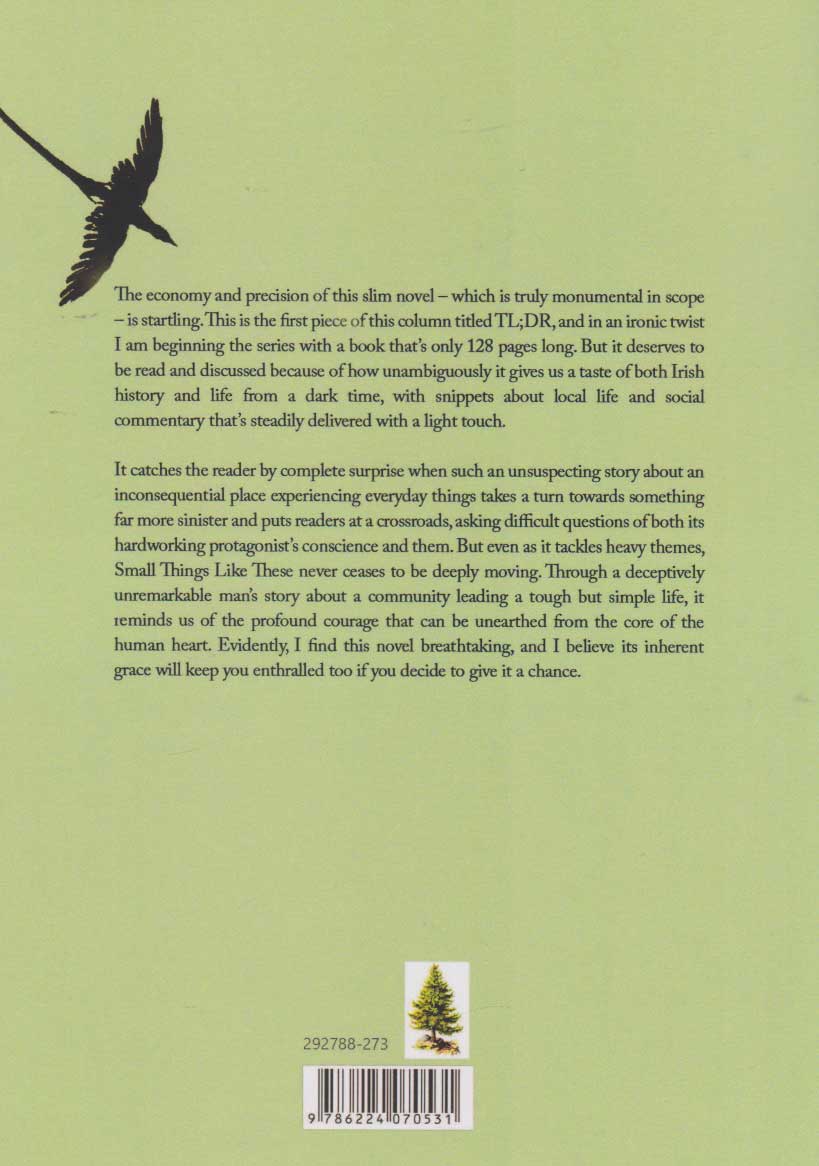 The economy and precision of this slim novel – which is truly monumental in scope – is startling. This is the first piece of this column titled TL;DR, and in an ironic twist I am beginning the series with a book that's only 128 pages long. But it deserves to be read and discussed because of how unambiguously it gives us a taste of both Irish history and life from a dark time, with snippets about local life and social commentary that's steadily delivered with a light touch.

It catches the reader by complete surprise when such an unsuspecting story about an inconsequential place experiencing everyday things takes a turn towards something far more sinister and puts readers at a crossroads, asking difficult questions of both its hardworking protagonist's conscience and them. But even as it tackles heavy themes, Small Things Like These never ceases to be deeply moving. Through a deceptively unremarkable man's story about a community leading a tough but simple life, it reminds us of the profound courage that can be unearthed from the core of the human heart. Evidently, I find this novel breathtaking, and I believe its inherent grace will keep you enthralled too if you decide to give it a chance.

292788-273

9 786224 070531